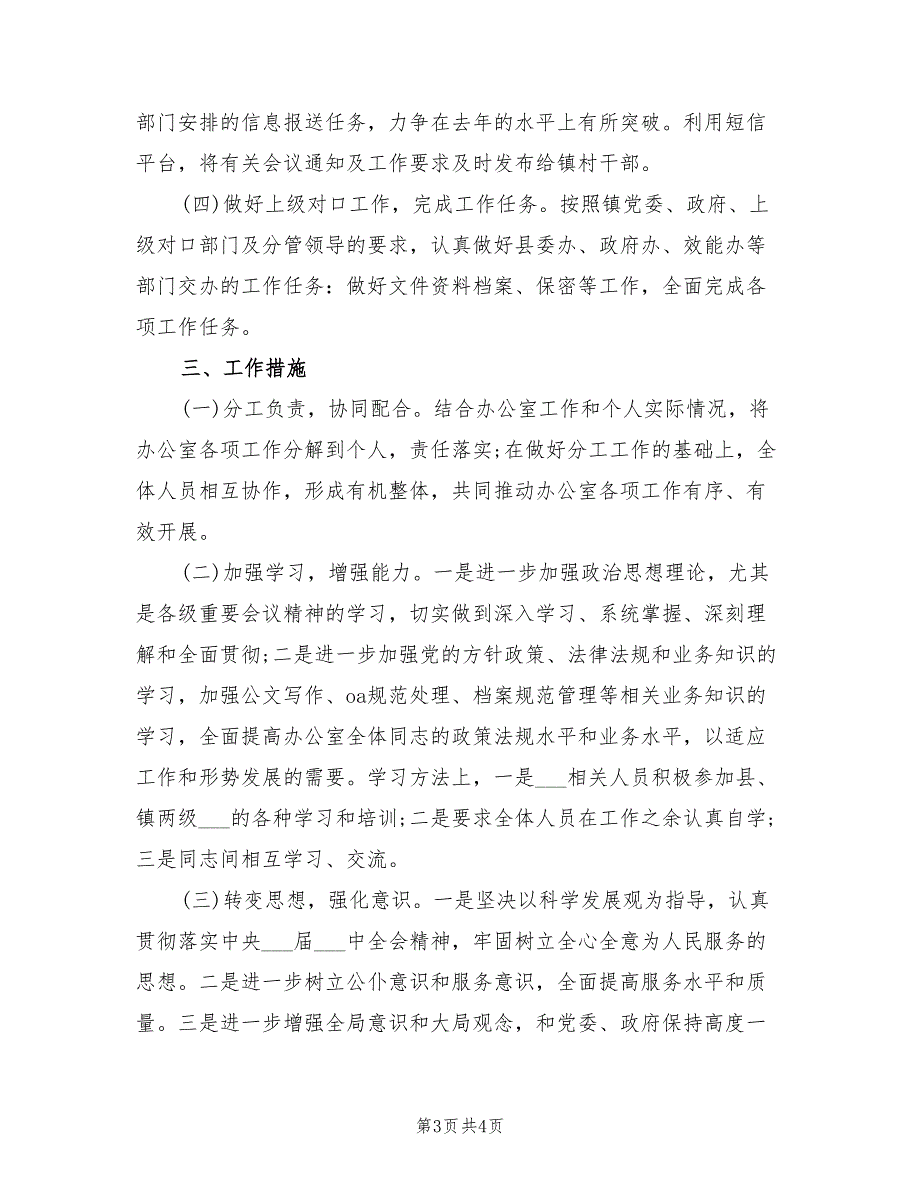 部门安排的信息报送任务，力争在去年的水平上有所突破。利用短信平台，将有关会议通知及工作要求及时发布给镇村干部。

(四)做好上级对口工作，完成工作任务。按照镇党委、政府、上级对口部门及分管领导的要求，认真做好县委办、政府办、效能办等部门交办的工作任务：做好文件资料档案、保密等工作，全面完成各项工作任务。

三、工作措施

(一)分工负责，协同配合。结合办公室工作和个人实际情况，将办公室各项工作分解到个人，责任落实;在做好分工工作的基础上，全体人员相互协作，形成有机整体，共同推动办公室各项工作有序、有效开展。

(二)加强学习，增强能力。一是进一步加强政治思想理论，尤其是各级重要会议精神的学习，切实做到深入学习、系统掌握、深刻理解和全面贯彻;二是进一步加强党的方针政策、法律法规和业务知识的学习，加强公文写作、oa规范处理、档案规范管理等相关业务知识的学习，全面提高办公室全体同志的政策法规水平和业务水平，以适应工作和形势发展的需要。学习方法上，一是___相关人员积极参加县、镇两级___的各种学习和培训;二是要求全体人员在工作之余认真自学;三是同志间相互学习、交流。

(三)转变思想，强化意识。一是坚决以科学发展观为指导，认真贯彻落实中央___届___中全会精神，牢固树立全心全意为人民服务的思想。二是进一步树立公仆意识和服务意识，全面提高服务水平和质量。三是进一步增强全局意识和大局观念，和党委、政府保持高度一

第3页 共4页